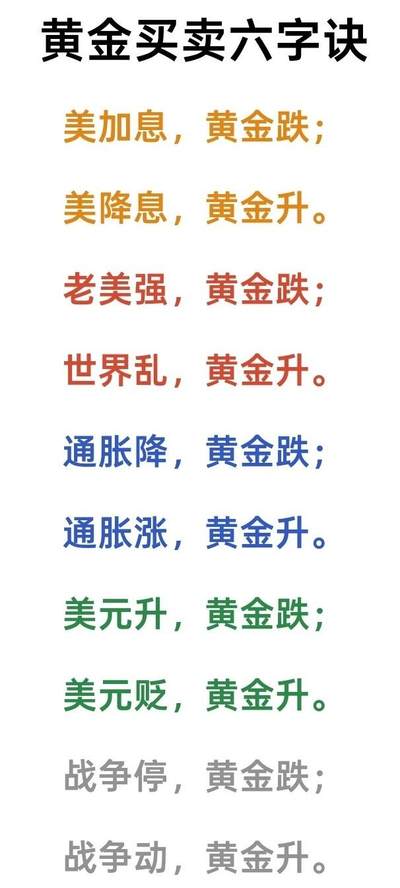 黄金买卖六字诀

美加息，黄金跌；

美降息，黄金升。

老美强，黄金跌；

世界乱，黄金升。

通胀降，黄金跌；

通胀涨，黄金升。

美元升，黄金跌；

美元贬，黄金升。

战争停，黄金跌；

战争动，黄金升。